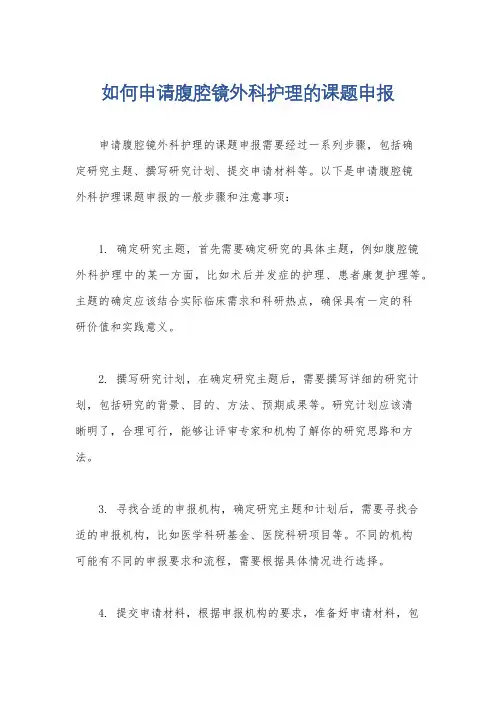 如何申请腹腔镜外科护理的课题申报

申请腹腔镜外科护理的课题申报需要经过一系列步骤，包括确定研究主题、撰写研究计划、提交申请材料等。以下是申请腹腔镜外科护理课题申报的一般步骤和注意事项：

1. 确定研究主题，首先需要确定研究的具体主题，例如腹腔镜外科护理中的某一方面，比如术后并发症的护理、患者康复护理等。主题的确定应该结合实际临床需求和科研热点，确保具有一定的科研价值和实践意义。

2. 撰写研究计划，在确定研究主题后，需要撰写详细的研究计划，包括研究的背景、目的、方法、预期成果等。研究计划应该清晰明了，合理可行，能够让评审专家和机构了解你的研究思路和方法。

3. 寻找合适的申报机构，确定研究主题和计划后，需要寻找合适的申报机构，比如医学科研基金、医院科研项目等。不同的机构可能有不同的申报要求和流程，需要根据具体情况进行选择。

4. 提交申请材料，根据申报机构的要求，准备好申请材料，包